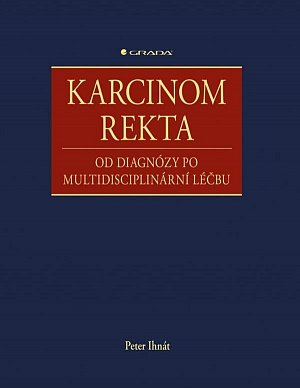 GRADA

KARCINOM REKTA

OD DIAGNÓZY PO MULTIDISCIPLINÁRNÍ LÉČBU

Peter Ihnát